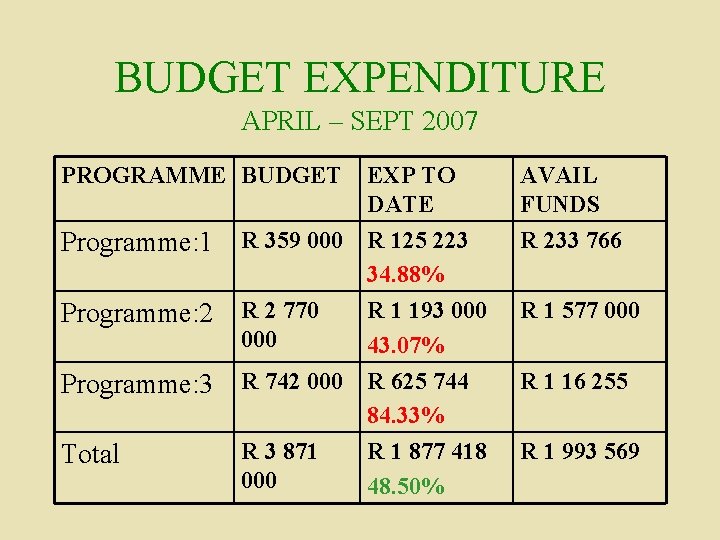 BUDGET EXPENDITURE
APRIL – SEPT 2007

| PROGRAMME | BUDGET | EXP TO DATE | AVAIL FUNDS |
|---|---|---|---|
| Programme:1 | R 359 000 | R 125 223 34.88% | R 233 766 |
| Programme:2 | R 2 770 000 | R 1 193 000 43.07% | R 1 577 000 |
| Programme:3 | R 742 000 | R 625 744 84.33% | R 1 16 255 |
| Total | R 3 871 000 | R 1 877 418 48.50% | R 1 993 569 |